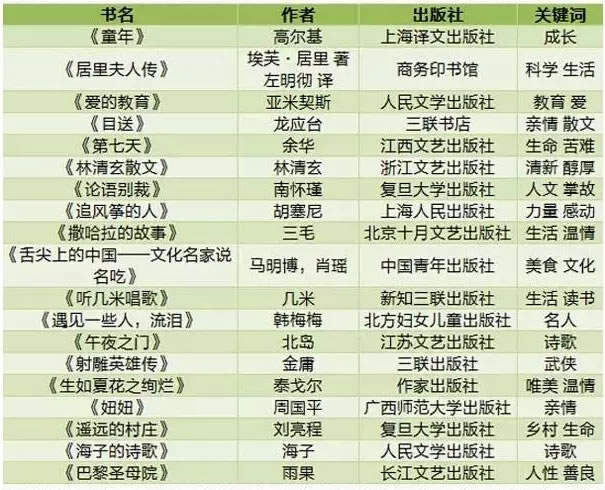 | 书名 | 作者 | 出版社 | 关键词 |
|---|---|---|---|
| 《童年》 | 高尔基 | 上海译文出版社 | 成长 |
| 《居里夫人传》 | 埃芙·居里 著 左明彻 译 | 商务印书馆 | 科学 生活 |
| 《爱的教育》 | 亚米契斯 | 人民文学出版社 | 教育 爱 |
| 《目送》 | 龙应台 | 三联书店 | 亲情 散文 |
| 《第七天》 | 余华 | 江西文艺出版社 | 生命 苦难 |
| 《林清玄散文》 | 林清玄 | 浙江文艺出版社 | 清新 醇厚 |
| 《论语别裁》 | 南怀瑾 | 复旦大学出版社 | 人文 掌故 |
| 《追风筝的人》 | 胡塞尼 | 上海人民出版社 | 力量 感动 |
| 《撒哈拉的故事》 | 三毛 | 北京十月文艺出版社 | 生活 温情 |
| 《舌尖上的中国——文化名家说名吃》 | 马明博，肖瑶 | 中国青年出版社 | 美食 文化 |
| 《听几米唱歌》 | 几米 | 新知三联出版社 | 生活 读书 |
| 《遇见一些人，流泪》 | 韩梅梅 | 北方妇女儿童出版社 | 名人 |
| 《午夜之门》 | 北岛 | 江苏文艺出版社 | 诗歌 |
| 《射雕英雄传》 | 金庸 | 三联出版社 | 武侠 |
| 《生如夏花之绚烂》 | 泰戈尔 | 作家出版社 | 唯美 温情 |
| 《妞妞》 | 周国平 | 广西师范大学出版社 | 亲情 |
| 《遥远的村庄》 | 刘亮程 | 复旦大学出版社 | 乡村 生命 |
| 《海子的诗歌》 | 海子 | 人民文学出版社 | 诗歌 |
| 《巴黎圣母院》 | 雨果 | 长江文艺出版社 | 人性 善良 |